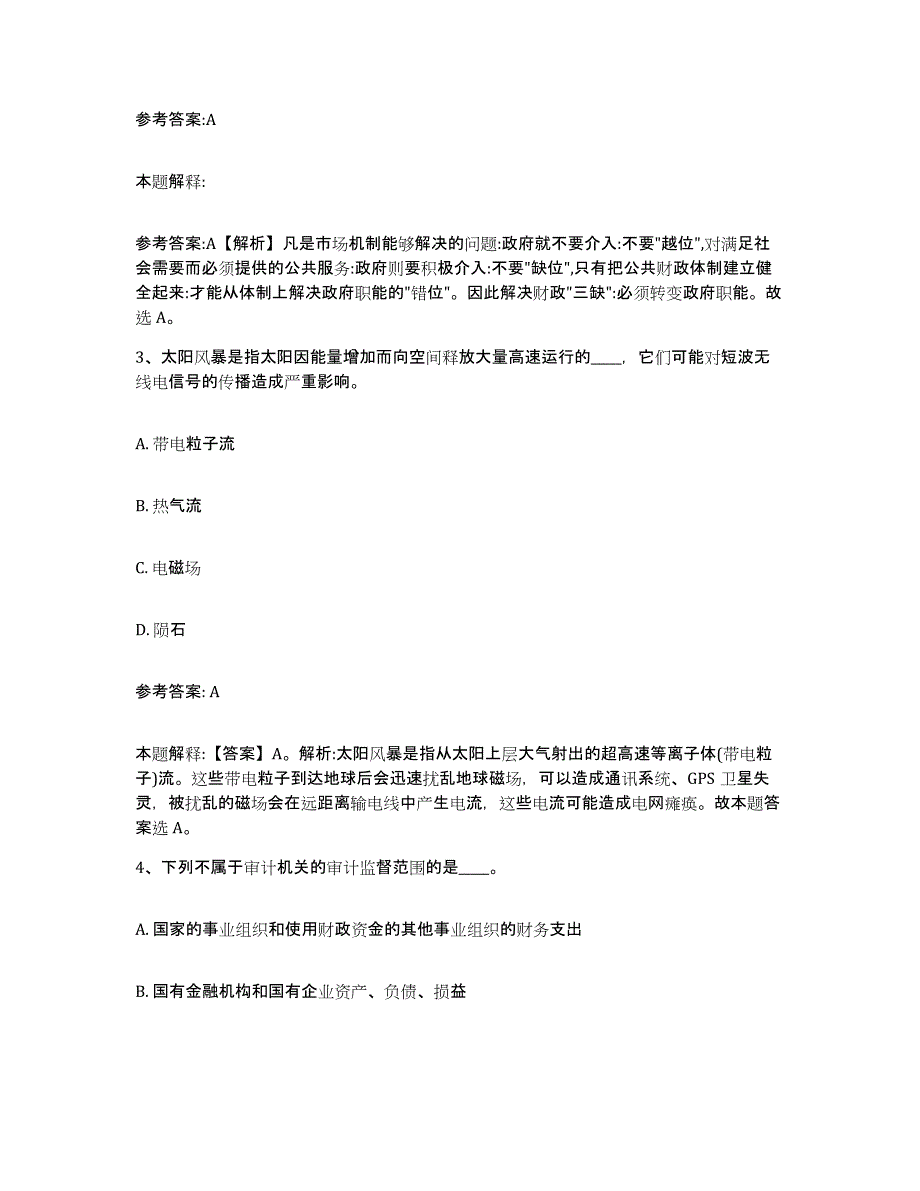 参考答案:A

本题解释:

参考答案:A【解析】凡是市场机制能够解决的问题:政府就不要介入:不要"越位",对满足社会需要而必须提供的公共服务:政府则要积极介入:不要"缺位",只有把公共财政体制建立健全起来:才能从体制上解决政府职能的"错位"。因此解决财政"三缺":必须转变政府职能。故选 A。

3、太阳风暴是指太阳因能量增加而向空间释放大量高速运行的____，它们可能对短波无线电信号的传播造成严重影响。

A. 带电粒子流

B. 热气流

C. 电磁场

D. 陨石

参考答案: A

本题解释:【答案】A。解析:太阳风暴是指从太阳上层大气射出的超高速等离子体(带电粒子)流。这些带电粒子到达地球后会迅速扰乱地球磁场，可以造成通讯系统、GPS 卫星失灵，被扰乱的磁场会在远距离输电线中产生电流，这些电流可能造成电网瘫痪。故本题答案选 A。

4、下列不属于审计机关的审计监督范围的是____。

A. 国家的事业组织和使用财政资金的其他事业组织的财务支出

B. 国有金融机构和国有企业资产、负债、损益